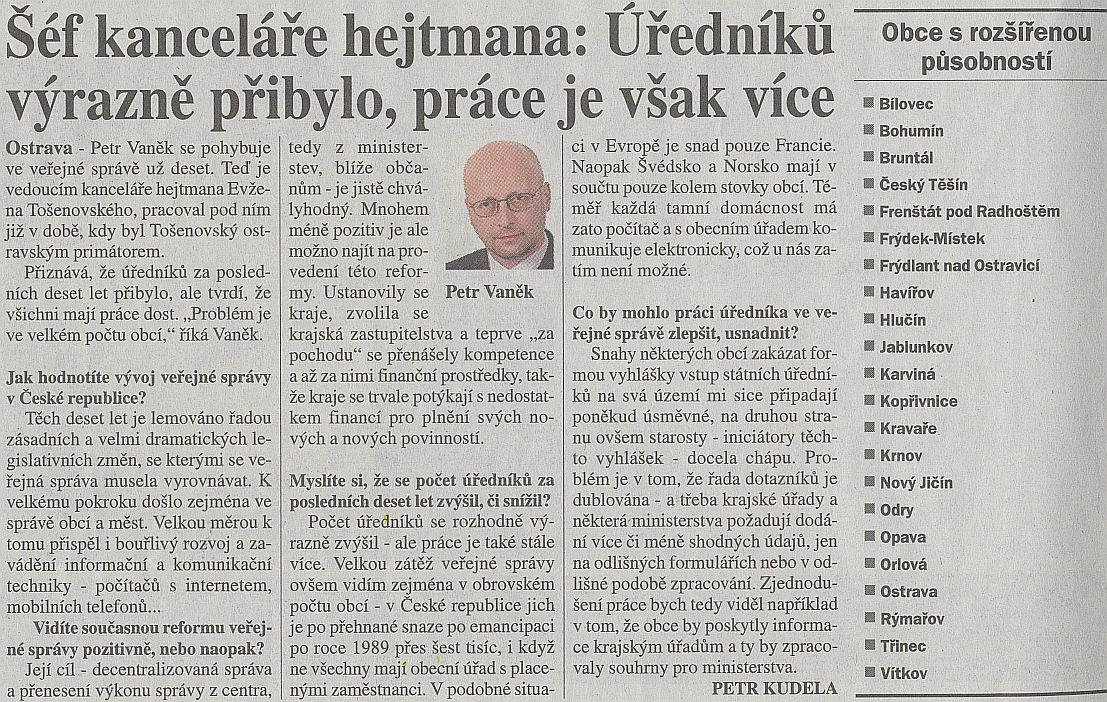 Šéf kanceláře hejtmana: Úředníků výrazně přibylo, práce je však více

Ostrava - Petr Vaněk se pohybuje ve veřejné správě už deset. Teď je vedoucím kanceláře hejtmana Evžena Tošenovského, pracoval pod ním již v době, kdy byl Tošenovský ostravským primátorem.

Přiznává, že úředníků za posledních deset let přibylo, ale tvrdí, že všichni mají práce dost. „Problém je ve velkém počtu obcí," říká Vaněk.

Jak hodnotíte vývoj veřejné správy v České republice?

Těch deset let je lemováno řadou zásadních a velmi dramatických legislativních změn, se kterými se veřejná správa musela vyrovnávat. K velkému pokroku došlo zejména ve správě obcí a měst. Velkou měrou k tomu přispěl i bouřlivý rozvoj a zavádění informační a komunikační techniky - počítačů s internetem, mobilních telefonů...

Vidíte současnou reformu veřejné správy pozitivně, nebo naopak?

Její cíl - decentralizovaná správa a přenesení výkonu správy z centra, tedy z ministerstev, blíže občanům - je jistě chvályhodný. Mnohem méně pozitiv je ale možno najít na provedení této reformy. Ustanovily se kraje, zvolila se krajská zastupitelstva a teprve „za pochodu" se přenášely kompetence a až za nimi finanční prostředky, takže kraje se trvale potýkají s nedostatkem financí pro plnění svých nových a nových povinností.

Petr Vaněk

Myslíte si, že se počet úředníků za posledních deset let zvýšil, či snížil?

Počet úředníků se rozhodně výrazně zvýšil - ale práce je také stále více. Velkou zátěž veřejné správy ovšem vidím zejména v obrovském počtu obcí - v České republice jich je po přehnané snaze po emancipaci po roce 1989 přes šest tisíc, i když ne všechny mají obecní úřad s placenými zaměstnanci. V podobné situaci v Evropě je snad pouze Francie. Naopak Švédsko a Norsko mají v součtu pouze kolem stovky obcí. Téměř každá tamní domácnost má zato počítač a s obecním úřadem komunikuje elektronicky, což u nás zatím není možné.

Co by mohlo práci úředníka ve veřejné správě zlepšit, usnadnit?

Snahy některých obcí zakázat formou vyhlášky vstup státních úředníků na svá území mi sice připadají poněkud úsměvné, na druhou stranu ovšem starosty - iniciátory těchto vyhlášek - docela chápu. Problém je v tom, že řada dotazníků je dublována - a třeba krajské úřady a některá ministerstva požadují dodání více či méně shodných údajů, jen na odlišných formulářích nebo v odlišné podobě zpracování. Zjednodušení práce bych tedy viděl například v tom, že obce by poskytly informace krajským úřadům a ty by zpracovaly souhrny pro ministerstva.

PETR KUDELA

Obce s rozšířenou působností

Bílovec
Bohumín
Bruntál
Český Těšín
Frenštát pod Radhoštěm
Frýdek-Místek
Frýdlant nad Ostravicí
Havířov
Hlučín
Jablunkov
Karviná
Kopřivnice
Kravaře
Krnov
Nový Jičín
Odry
Opava
Orlová
Ostrava
Rýmařov
Třinec
Vítkov